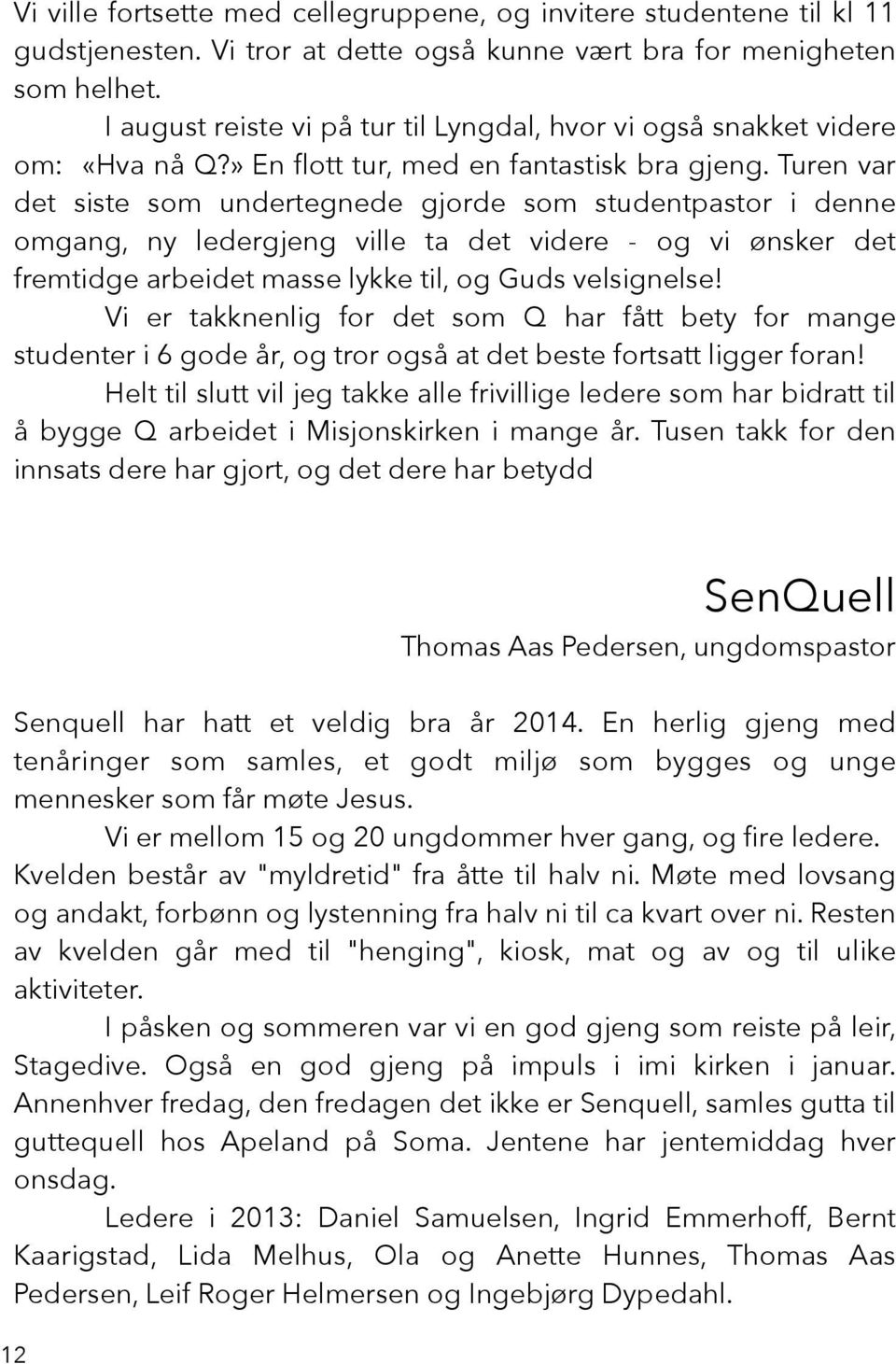 Vi ville fortsette med cellegruppene, og invitere studentene til kl 11 gudstjenesten. Vi tror at dette også kunne vært bra for menigheten som helhet.

I august reiste vi på tur til Lyngdal, hvor vi også snakket videre om: «Hva nå Q?» En flott tur, med en fantastisk bra gjeng. Turen var det siste som undertegnede gjorde som studentpastor i denne omgang, ny ledergjeng ville ta det videre - og vi ønsker det fremtidge arbeidet masse lykke til, og Guds velsignelse!

Vi er takknenlig for det som Q har fått bety for mange studenter i 6 gode år, og tror også at det beste fortsatt ligger foran!

Helt til slutt vil jeg takke alle frivillige ledere som har bidratt til å bygge Q arbeidet i Misjonskirken i mange år. Tusen takk for den innsats dere har gjort, og det dere har betydd

SenQuell

Thomas Aas Pedersen, ungdomspastor

Senquell har hatt et veldig bra år 2014. En herlig gjeng med tenåringer som samles, et godt miljø som bygges og unge mennesker som får møte Jesus.

Vi er mellom 15 og 20 ungdommer hver gang, og fire ledere. Kvelden består av "myldretid" fra åtte til halv ni. Møte med lovsang og andakt, forbønn og lystenning fra halv ni til ca kvart over ni. Resten av kvelden går med til "henging", kiosk, mat og av og til ulike aktiviteter.

I påsken og sommeren var vi en god gjeng som reiste på leir, Stagedive. Også en god gjeng på impuls i imi kirken i januar. Annenhver fredag, den fredagen det ikke er Senquell, samles gutta til guttequell hos Apeland på Soma. Jentene har jentemiddag hver onsdag.

Ledere i 2013: Daniel Samuelsen, Ingrid Emmerhoff, Bernt Kaarigstad, Lida Melhus, Ola og Anette Hunnes, Thomas Aas Pedersen, Leif Roger Helmersen og Ingebjørg Dypedahl.

12